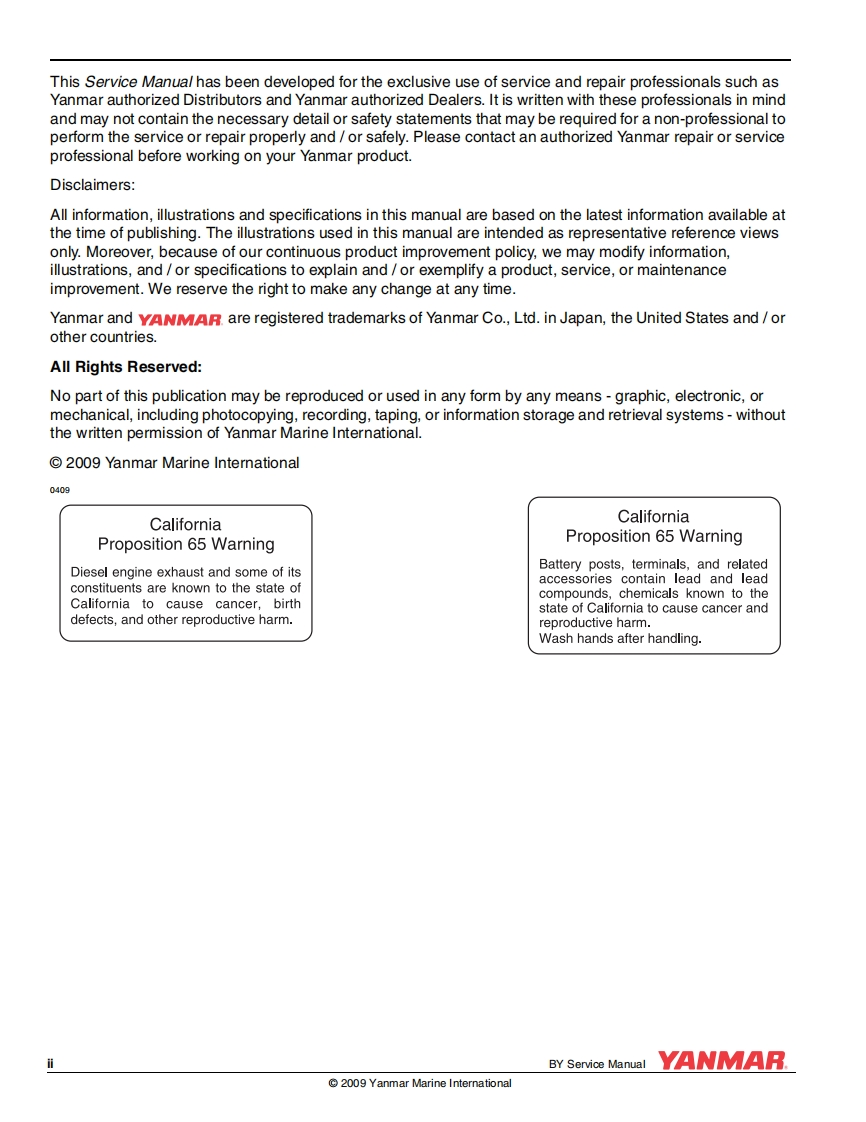 This Service Manual has been developed for the exclusive use of service and repair professionals such as Yanmar authorized Distributors and Yanmar authorized Dealers. It is written with these professionals in mind and may not contain the necessary detail or safety statements that may be required for a non-professional to perform the service or repair properly and / or safely. Please contact an authorized Yanmar repair or service professional before working on your Yanmar product.

Disclaimers:

All information, illustrations and specifications in this manual are based on the latest information available at the time of publishing. The illustrations used in this manual are intended as representative reference views only. Moreover, because of our continuous product improvement policy, we may modify information, illustrations, and / or specifications to explain and / or exemplify a product, service, or maintenance improvement. We reserve the right to make any change at any time.

Yanmar and YANMAR are registered trademarks of Yanmar Co., Ltd. in Japan, the United States and / or other countries.

All Rights Reserved:

No part of this publication may be reproduced or used in any form by any means - graphic, electronic, or mechanical, including photocopying, recording, taping, or information storage and retrieval systems - without the written permission of Yanmar Marine International.

© 2009 Yanmar Marine International

0409

California
Proposition 65 Warning

Diesel engine exhaust and some of its constituents are known to the state of California to cause cancer, birth defects, and other reproductive harm.

California
Proposition 65 Warning

Battery posts, terminals, and related accessories contain lead and lead compounds, chemicals known to the state of California to cause cancer and reproductive harm.
Wash hands after handling.

ii

BY Service Manual YANMAR

© 2009 Yanmar Marine International